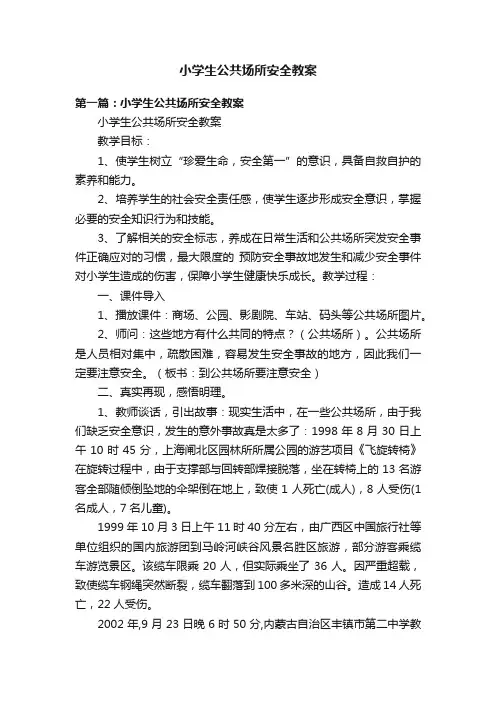 小学生公共场所安全教案

第一篇：小学生公共场所安全教案

小学生公共场所安全教案

教学目标：

1、使学生树立“珍爱生命，安全第一”的意识，具备自救自护的素养和能力。

2、培养学生的社会安全责任感，使学生逐步形成安全意识，掌握必要的安全知识行为和技能。

3、了解相关的安全标志，养成在日常生活和公共场所突发安全事件正确应对的习惯，最大限度的 预防安全事故地发生和减少安全事件对小学生造成的伤害，保障小学生健康快乐成长。教学过程：

一、课件导入

1、播放课件：商场、公园、影剧院、车站、码头等公共场所图片。

2、师问：这些地方有什么共同的特点？（公共场所）。公共场所是人员相对集中，疏散困难，容易发生安全事故的地方，因此我们一定要注意安全。（板书：到公共场所要注意安全）

二、真实再现，感悟明理。

1、教师谈话，引出故事：现实生活中，在一些公共场所，由于我们缺乏安全意识，发生的意外事故真是太多了：1998 年 8 月 30 日上午 10 时 45 分，上海闸北区园林所所属公园的游艺项目《飞旋转椅》在旋转过程中，由于支撑部与回转部焊接脱落，坐在转椅上的 13 名游客全部随倾倒坠地的伞架倒在地上，致使 1 人死亡(成人)，8 人受伤(1 名成人，7 名儿童)。

1999 年 10 月 3 日上午 11 时 40 分左右，由广西区中国旅行社等单位组织的国内旅游团到马岭河峡谷风景名胜区旅游，部分游客乘缆车游览景区。该缆车限乘 20 人，但实际乘坐了 36 人。因严重超载，致使缆车钢绳突然断裂，缆车翻落到 100 多米深的山谷。造成 14 人死亡，22 人受伤。

2002 年,9 月 23 日晚 6 时 50 分,内蒙古自治区丰镇市第二中学教